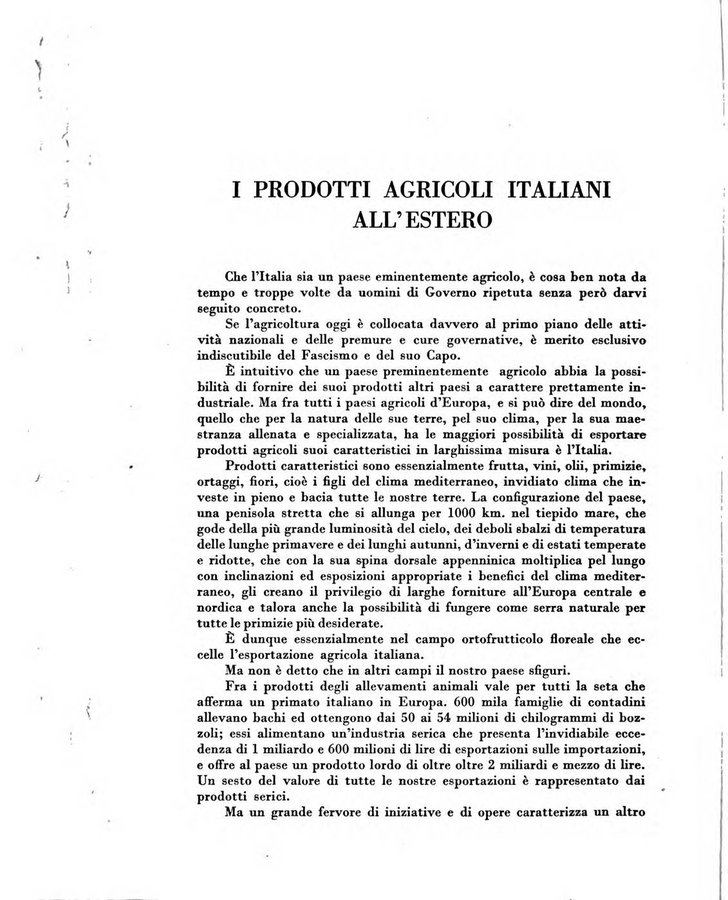 I PRODOTTI AGRICOLI ITALIANI ALL'ESTERO

Che l'Italia sia un paese eminentemente agricolo, è cosa ben nota da tempo e troppe volte da uomini di Governo ripetuta senza però darvi seguito concreto.

Se l'agricoltura oggi è collocata davvero al primo piano delle attività nazionali e delle premure e cure governative, è merito esclusivo indiscutibile del Fascismo e del suo Capo.

È intuitivo che un paese preminentemente agricolo abbia la possibilità di fornire dei suoi prodotti altri paesi a carattere prettamente industriale. Ma fra tutti i paesi agricoli d'Europa, e si può dire del mondo, quello che per la natura delle sue terre, pel suo clima, per la sua maestranza allenata e specializzata, ha le maggiori possibilità di esportare prodotti agricoli suoi caratteristici in larghissima misura è l'Italia.

Prodotti caratteristici sono essenzialmente frutta, vini, olii, primizie, ortaggi, fiori, cioè i figli del clima mediterraneo, invidiato clima che investe in pieno e bacia tutte le nostre terre. La configurazione del paese, una penisola stretta che si allunga per 1000 km. nel tiepido mare, che gode della più grande luminosità del cielo, dei deboli sbalzi di temperatura delle lunghe primavere e dei lunghi autunni, d'inverni e di estati temperate e ridotte, che con la sua spina dorsale appenninica moltiplica pel lungo con inclinazioni ed esposizioni appropriate i benefici del clima mediterraneo, gli creano il privilegio di larghe forniture all'Europa centrale e nordica e talora anche la possibilità di fungere come serra naturale per tutte le primizie più desiderate.

È dunque essenzialmente nel campo ortofrutticolo floreale che eccelle l'esportazione agricola italiana.

Ma non è detto che in altri campi il nostro paese sfiguri.

Fra i prodotti degli allevamenti animali vale per tutti la seta che afferma un primato italiano in Europa. 600 mila famiglie di contadini allevano bachi ed ottengono dai 50 ai 54 milioni di chilogrammi di bozzoli; essi alimentano un'industria serica che presenta l'invidiabile eccedenza di 1 miliardo e 600 milioni di lire di esportazioni sulle importazioni, e offre al paese un prodotto lordo di oltre oltre 2 miliardi e mezzo di lire. Un sesto del valore di tutte le nostre esportazioni è rappresentato dai prodotti serici.

Ma un grande fervore di iniziative e di opere caratterizza un altro